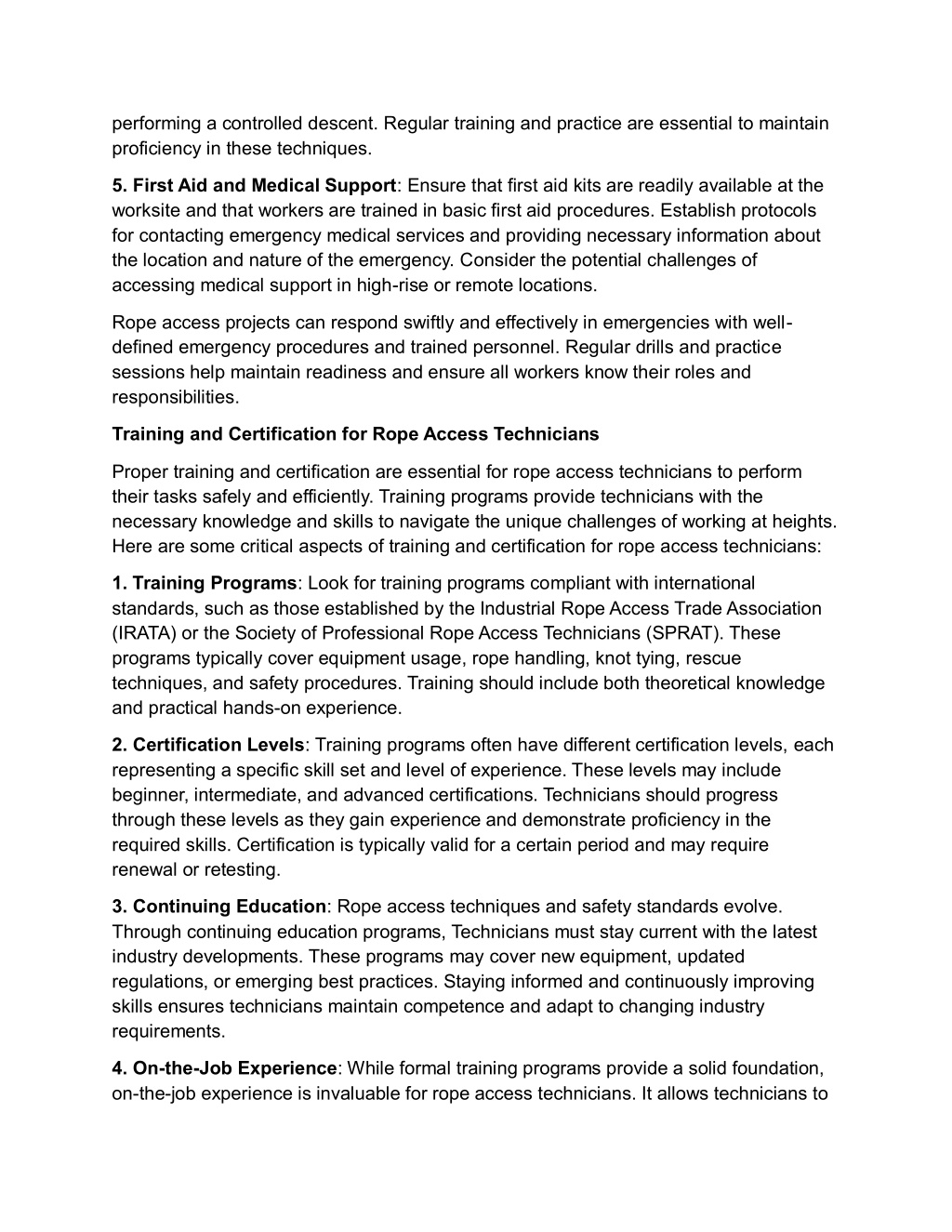 performing a controlled descent. Regular training and practice are essential to maintain proficiency in these techniques.

5. First Aid and Medical Support: Ensure that first aid kits are readily available at the worksite and that workers are trained in basic first aid procedures. Establish protocols for contacting emergency medical services and providing necessary information about the location and nature of the emergency. Consider the potential challenges of accessing medical support in high-rise or remote locations.

Rope access projects can respond swiftly and effectively in emergencies with well-defined emergency procedures and trained personnel. Regular drills and practice sessions help maintain readiness and ensure all workers know their roles and responsibilities.

Training and Certification for Rope Access Technicians

Proper training and certification are essential for rope access technicians to perform their tasks safely and efficiently. Training programs provide technicians with the necessary knowledge and skills to navigate the unique challenges of working at heights. Here are some critical aspects of training and certification for rope access technicians:

1. Training Programs: Look for training programs compliant with international standards, such as those established by the Industrial Rope Access Trade Association (IRATA) or the Society of Professional Rope Access Technicians (SPRAT). These programs typically cover equipment usage, rope handling, knot tying, rescue techniques, and safety procedures. Training should include both theoretical knowledge and practical hands-on experience.

2. Certification Levels: Training programs often have different certification levels, each representing a specific skill set and level of experience. These levels may include beginner, intermediate, and advanced certifications. Technicians should progress through these levels as they gain experience and demonstrate proficiency in the required skills. Certification is typically valid for a certain period and may require renewal or retesting.

3. Continuing Education: Rope access techniques and safety standards evolve. Through continuing education programs, Technicians must stay current with the latest industry developments. These programs may cover new equipment, updated regulations, or emerging best practices. Staying informed and continuously improving skills ensures technicians maintain competence and adapt to changing industry requirements.

4. On-the-Job Experience: While formal training programs provide a solid foundation, on-the-job experience is invaluable for rope access technicians. It allows technicians to